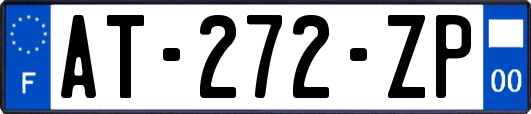 F
AT-272-ZP
00